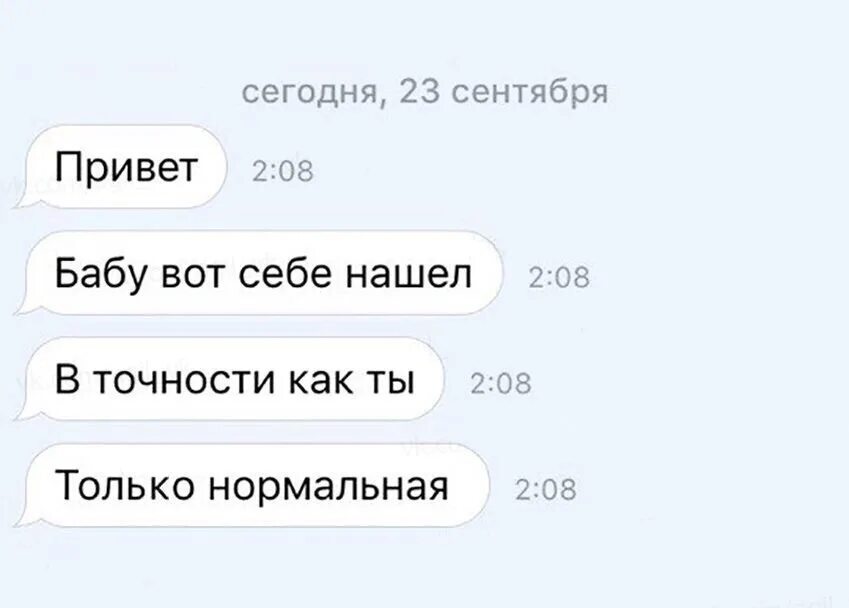 сегодня, 23 сентября

Привет 2:08

Бабу вот себе нашел 2:08

В точности как ты 2:08

Только нормальная 2:08